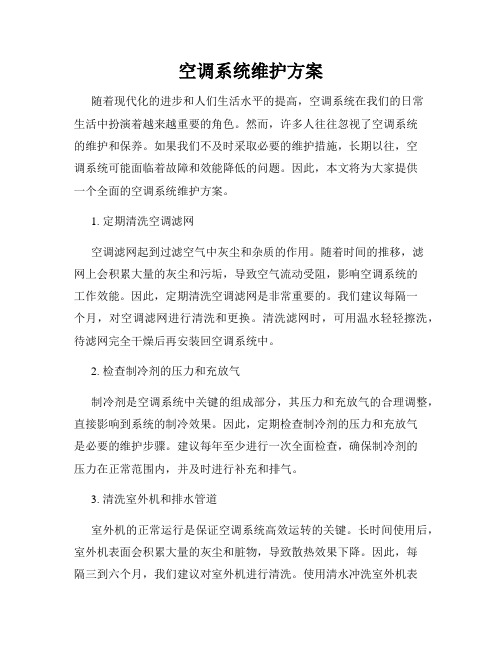 空调系统维护方案

随着现代化的进步和人们生活水平的提高，空调系统在我们的日常生活中扮演着越来越重要的角色。然而，许多人往往忽视了空调系统的维护和保养。如果我们不及时采取必要的维护措施，长期以往，空调系统可能面临着故障和效能降低的问题。因此，本文将为大家提供一个全面的空调系统维护方案。

1. 定期清洗空调滤网

空调滤网起到过滤空气中灰尘和杂质的作用。随着时间的推移，滤网上会积累大量的灰尘和污垢，导致空气流动受阻，影响空调系统的工作效能。因此，定期清洗空调滤网是非常重要的。我们建议每隔一个月，对空调滤网进行清洗和更换。清洗滤网时，可用温水轻轻擦洗，待滤网完全干燥后再安装回空调系统中。

2. 检查制冷剂的压力和充放气

制冷剂是空调系统中关键的组成部分，其压力和充放气的合理调整，直接影响到系统的制冷效果。因此，定期检查制冷剂的压力和充放气是必要的维护步骤。建议每年至少进行一次全面检查，确保制冷剂的压力在正常范围内，并及时进行补充和排气。

3. 清洗室外机和排水管道

室外机的正常运行是保证空调系统高效运转的关键。长时间使用后，室外机表面会积累大量的灰尘和脏物，导致散热效果下降。因此，每隔三到六个月，我们建议对室外机进行清洗。使用清水冲洗室外机表